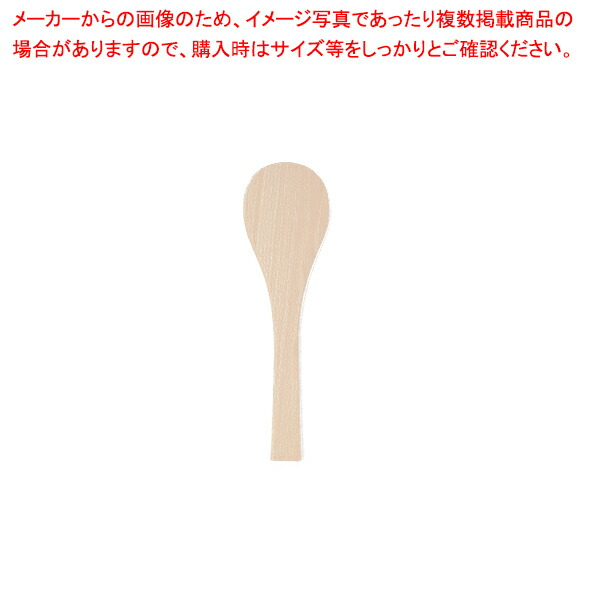 メーカーからの画像のため、イメージ写真であったり複数掲載商品の場合がありますので、購入時はサイズ等をしっかりとご確認ください。